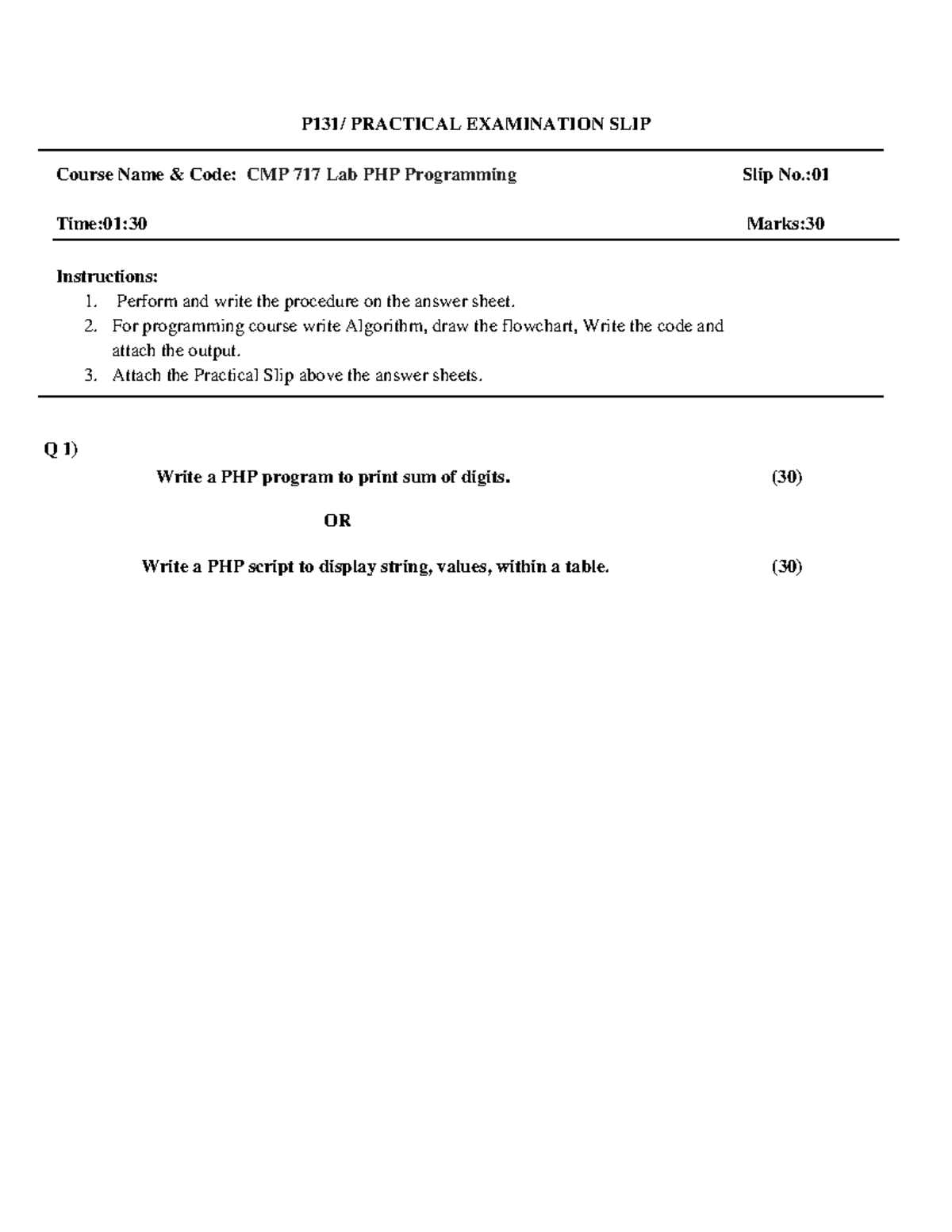 P131/ PRACTICAL EXAMINATION SLIP

Course Name & Code: CMP 717 Lab PHP Programming Slip No.:01

Time:01:30 Marks:30

Instructions:
1. Perform and write the procedure on the answer sheet.
2. For programming course write Algorithm, draw the flowchart, Write the code and attach the output.
3. Attach the Practical Slip above the answer sheets.

Q 1)
Write a PHP program to print sum of digits. (30)

OR

Write a PHP script to display string, values, within a table. (30)